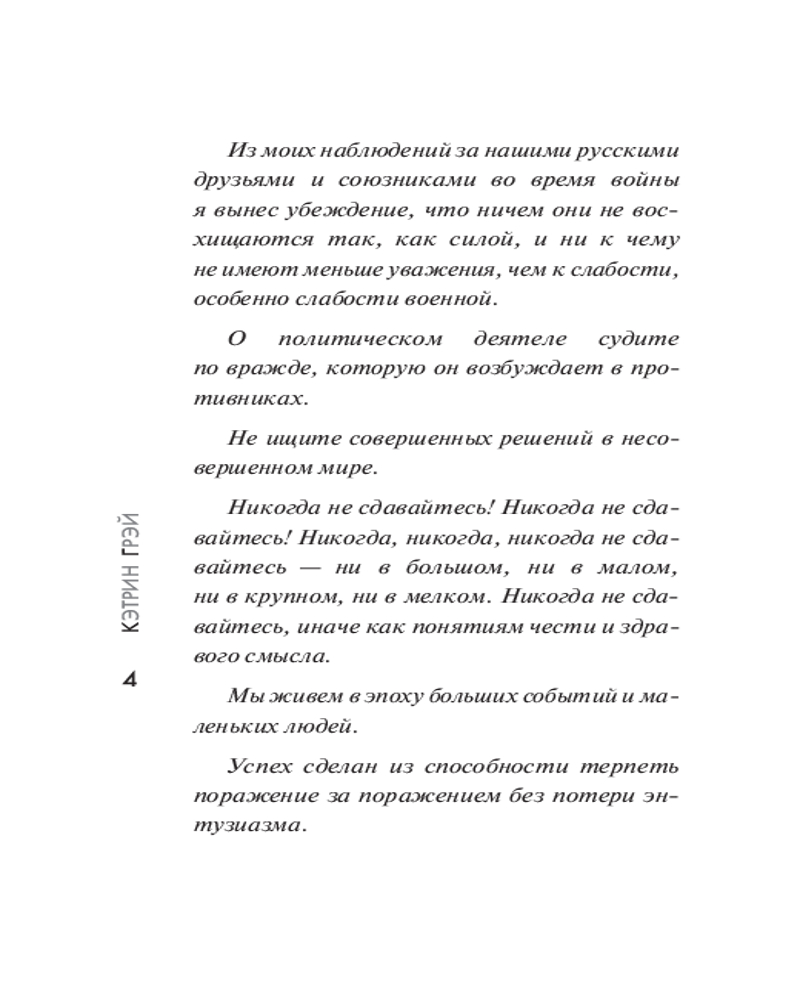 Из моих наблюдений за нашими русскими друзьями и союзниками во время войны я вынес убеждение, что ничем они не восхищаются так, как силой, и ни к чему не имеют меньше уважения, чем к слабости, особенно слабости военной.

О политическом деятеле судите по вражде, которую он возбуждает в противниках.

Не ищите совершенных решений в несовершенном мире.

Никогда не сдавайтесь! Никогда не сдавайтесь! Никогда, никогда, никогда не сдавайтесь — ни в большом, ни в малом, ни в крупном, ни в мелком. Никогда не сдавайтесь, иначе как понятиям чести и здравого смысла.

Мы живем в эпоху больших событий и маленьких людей.

Успех сделан из способности терпеть поражение за поражением без потери энтузиазма.

КЭТРИН ГРЭЙ

4